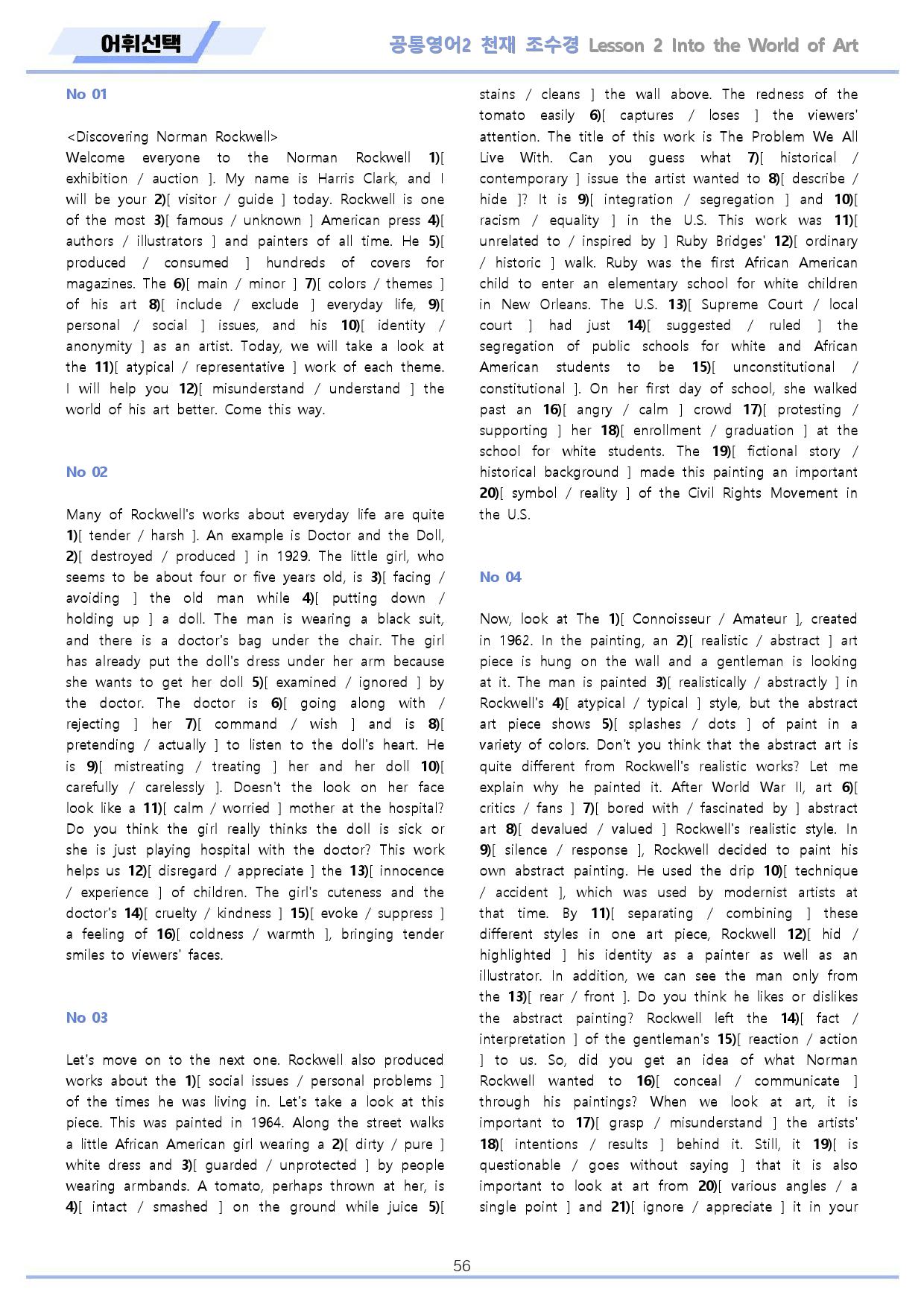 어휘선택

공통영어2 천재 조수경 Lesson 2 Into the World of Art

No 01

<Discovering Norman Rockwell>
Welcome everyone to the Norman Rockwell 1)[ exhibition / auction ]. My name is Harris Clark, and I will be your 2)[ visitor / guide ] today. Rockwell is one of the most 3)[ famous / unknown ] American press 4)[ authors / illustrators ] and painters of all time. He 5)[ produced / consumed ] hundreds of covers for magazines. The 6)[ main / minor ] 7)[ colors / themes ] of his art 8)[ include / exclude ] everyday life, 9)[ personal / social ] issues, and his 10)[ identity / anonymity ] as an artist. Today, we will take a look at the 11)[ atypical / representative ] work of each theme. I will help you 12)[ misunderstand / understand ] the world of his art better. Come this way.

No 02

Many of Rockwell's works about everyday life are quite 1)[ tender / harsh ]. An example is Doctor and the Doll, 2)[ destroyed / produced ] in 1929. The little girl, who seems to be about four or five years old, is 3)[ facing / avoiding ] the old man while 4)[ putting down / holding up ] a doll. The man is wearing a black suit, and there is a doctor's bag under the chair. The girl has already put the doll's dress under her arm because she wants to get her doll 5)[ examined / ignored ] by the doctor. The doctor is 6)[ going along with / rejecting ] her 7)[ command / wish ] and is 8)[ pretending / actually ] to listen to the doll's heart. He is 9)[ mistreating / treating ] her and her doll 10)[ carefully / carelessly ]. Doesn't the look on her face look like a 11)[ calm / worried ] mother at the hospital? Do you think the girl really thinks the doll is sick or she is just playing hospital with the doctor? This work helps us 12)[ disregard / appreciate ] the 13)[ innocence / experience ] of children. The girl's cuteness and the doctor's 14)[ cruelty / kindness ] 15)[ evoke / suppress ] a feeling of 16)[ coldness / warmth ], bringing tender smiles to viewers' faces.

No 03

Let's move on to the next one. Rockwell also produced works about the 1)[ social issues / personal problems ] of the times he was living in. Let's take a look at this piece. This was painted in 1964. Along the street walks a little African American girl wearing a 2)[ dirty / pure ] white dress and 3)[ guarded / unprotected ] by people wearing armbands. A tomato, perhaps thrown at her, is 4)[ intact / smashed ] on the ground while juice 5)[ stains / cleans ] the wall above. The redness of the tomato easily 6)[ captures / loses ] the viewers' attention. The title of this work is The Problem We All Live With. Can you guess what 7)[ historical / contemporary ] issue the artist wanted to 8)[ describe / hide ]? It is 9)[ integration / segregation ] and 10)[ racism / equality ] in the U.S. This work was 11)[ unrelated to / inspired by ] Ruby Bridges' 12)[ ordinary / historic ] walk. Ruby was the first African American child to enter an elementary school for white children in New Orleans. The U.S. 13)[ Supreme Court / local court ] had just 14)[ suggested / ruled ] the segregation of public schools for white and African American students to be 15)[ unconstitutional / constitutional ]. On her first day of school, she walked past an 16)[ angry / calm ] crowd 17)[ protesting / supporting ] her 18)[ enrollment / graduation ] at the school for white students. The 19)[ fictional story / historical background ] made this painting an important 20)[ symbol / reality ] of the Civil Rights Movement in the U.S.

No 04

Now, look at The 1)[ Connoisseur / Amateur ], created in 1962. In the painting, an 2)[ realistic / abstract ] art piece is hung on the wall and a gentleman is looking at it. The man is painted 3)[ realistically / abstractly ] in Rockwell's 4)[ atypical / typical ] style, but the abstract art piece shows 5)[ splashes / dots ] of paint in a variety of colors. Don't you think that the abstract art is quite different from Rockwell's realistic works? Let me explain why he painted it. After World War II, art 6)[ critics / fans ] 7)[ bored with / fascinated by ] abstract art 8)[ devalued / valued ] Rockwell's realistic style. In 9)[ silence / response ], Rockwell decided to paint his own abstract painting. He used the drip 10)[ technique / accident ], which was used by modernist artists at that time. By 11)[ separating / combining ] these different styles in one art piece, Rockwell 12)[ hid / highlighted ] his identity as a painter as well as an illustrator. In addition, we can see the man only from the 13)[ rear / front ]. Do you think he likes or dislikes the abstract painting? Rockwell left the 14)[ fact / interpretation ] of the gentleman's 15)[ reaction / action ] to us. So, did you get an idea of what Norman Rockwell wanted to 16)[ conceal / communicate ] through his paintings? When we look at art, it is important to 17)[ grasp / misunderstand ] the artists' 18)[ intentions / results ] behind it. Still, it 19)[ is questionable / goes without saying ] that it is also important to look at art from 20)[ various angles / a single point ] and 21)[ ignore / appreciate ] it in your

56